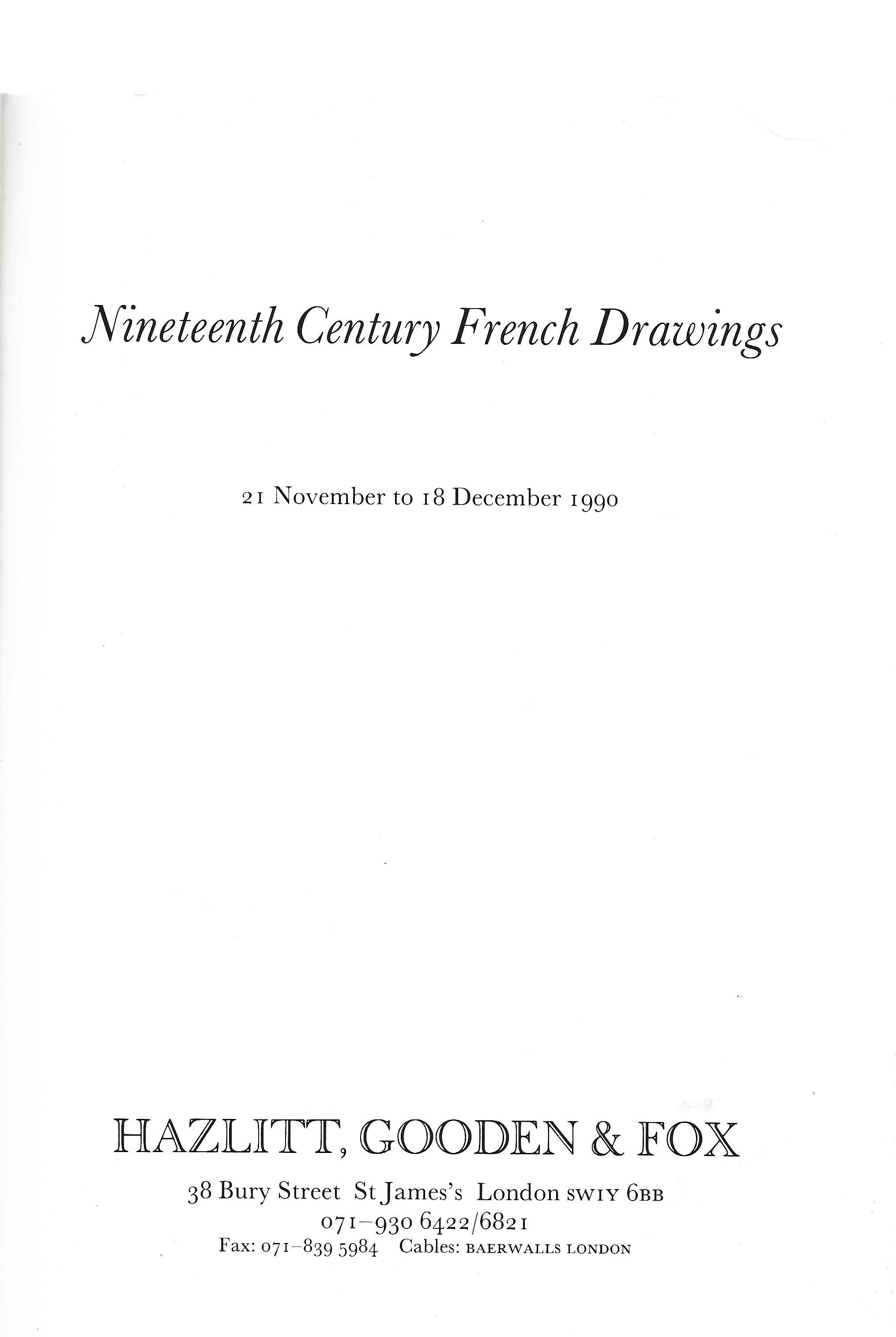 Nineteenth Century French Drawings

21 November to 18 December 1990

HAZLITT, GOODEN & FOX

38 Bury Street St James's London SW1Y 6BB
071–930 6422/6821
Fax: 071–839 5984 Cables: BAERWALLS LONDON